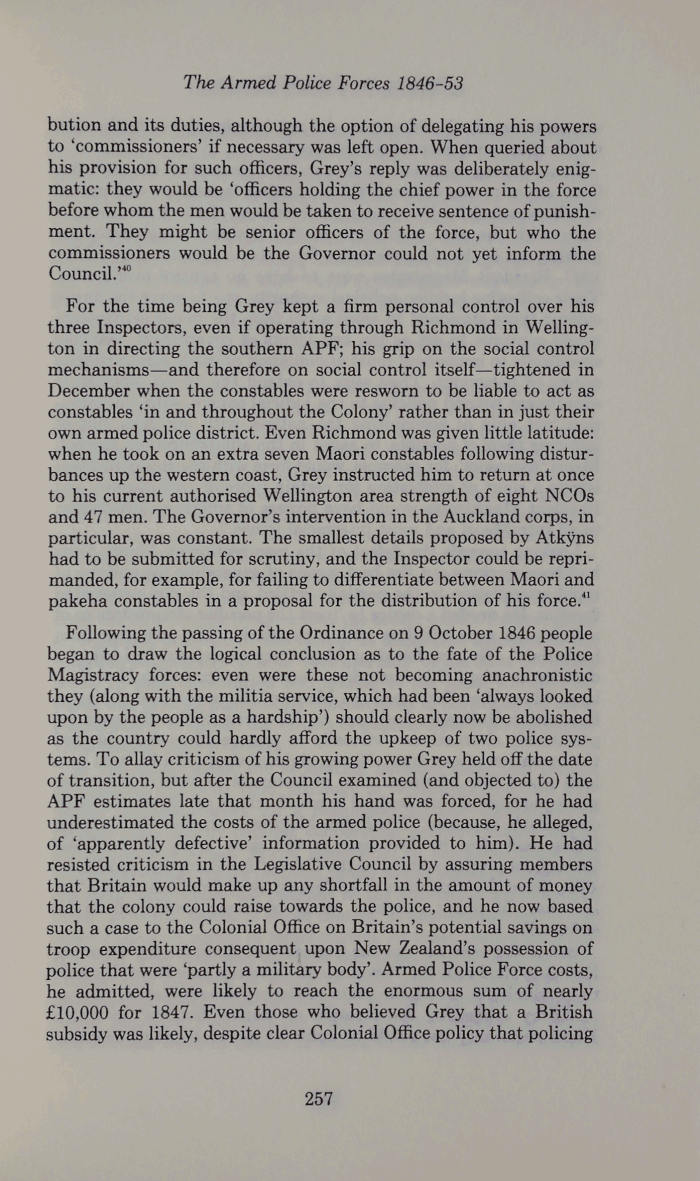 The Armed Police Forces 1846-53

bution and its duties, although the option of delegating his powers to 'commissioners' if necessary was left open. When queried about his provision for such officers, Grey's reply was deliberately enigmatic: they would be 'officers holding the chief power in the force before whom the men would be taken to receive sentence of punishment. They might be senior officers of the force, but who the commissioners would be the Governor could not yet inform the Council.'$^{40}$

For the time being Grey kept a firm personal control over his three Inspectors, even if operating through Richmond in Wellington in directing the southern APF; his grip on the social control mechanisms—and therefore on social control itself—tightened in December when the constables were resworn to be liable to act as constables 'in and throughout the Colony' rather than in just their own armed police district. Even Richmond was given little latitude: when he took on an extra seven Maori constables following disturbances up the western coast, Grey instructed him to return at once to his current authorised Wellington area strength of eight NCOs and 47 men. The Governor's intervention in the Auckland corps, in particular, was constant. The smallest details proposed by Atkÿns had to be submitted for scrutiny, and the Inspector could be reprimanded, for example, for failing to differentiate between Maori and pakeha constables in a proposal for the distribution of his force.$^{41}$

Following the passing of the Ordinance on 9 October 1846 people began to draw the logical conclusion as to the fate of the Police Magistracy forces: even were these not becoming anachronistic they (along with the militia service, which had been 'always looked upon by the people as a hardship') should clearly now be abolished as the country could hardly afford the upkeep of two police systems. To allay criticism of his growing power Grey held off the date of transition, but after the Council examined (and objected to) the APF estimates late that month his hand was forced, for he had underestimated the costs of the armed police (because, he alleged, of 'apparently defective' information provided to him). He had resisted criticism in the Legislative Council by assuring members that Britain would make up any shortfall in the amount of money that the colony could raise towards the police, and he now based such a case to the Colonial Office on Britain's potential savings on troop expenditure consequent upon New Zealand's possession of police that were 'partly a military body'. Armed Police Force costs, he admitted, were likely to reach the enormous sum of nearly £10,000 for 1847. Even those who believed Grey that a British subsidy was likely, despite clear Colonial Office policy that policing

257